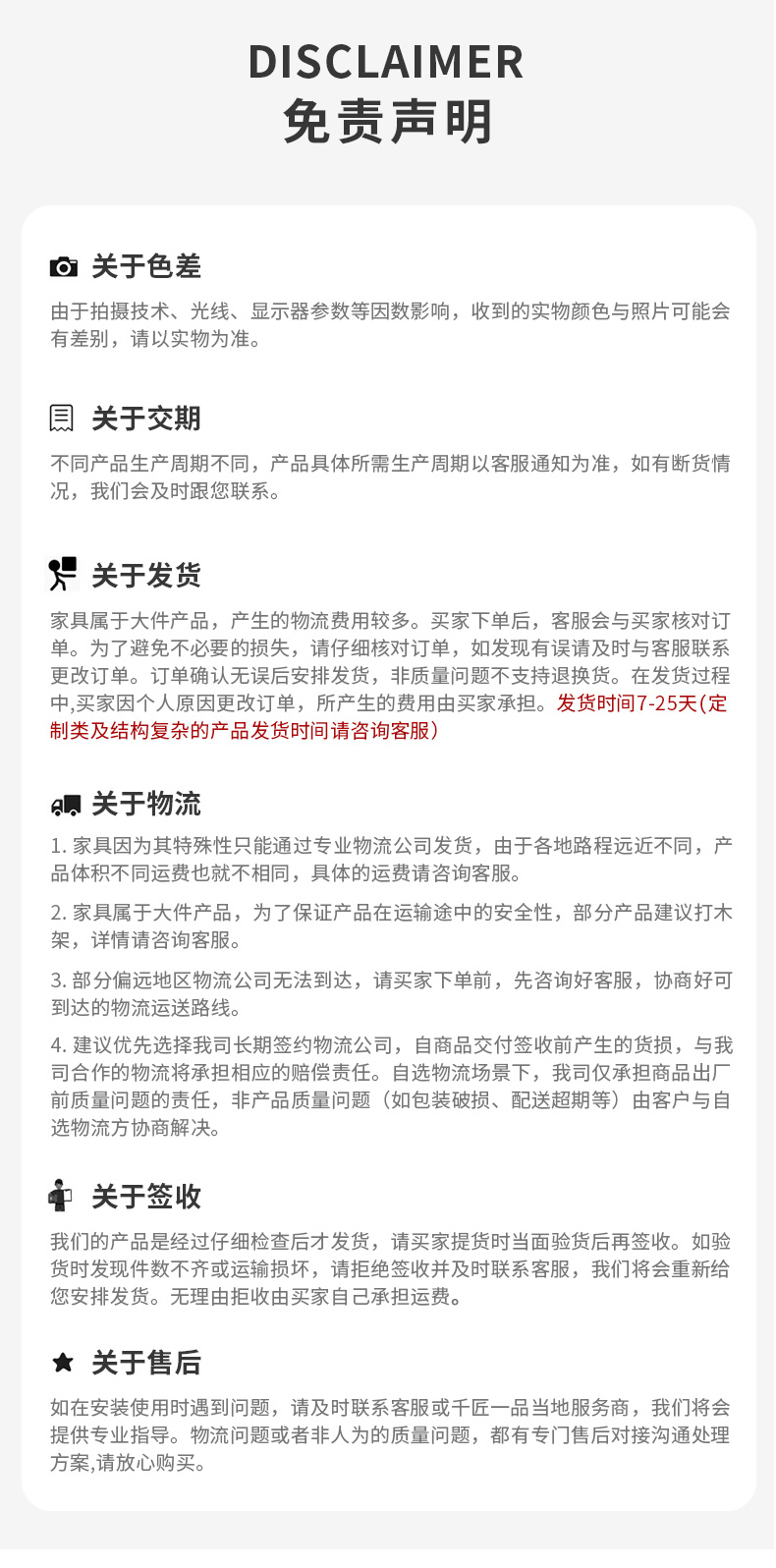 DISCLAIMER
免责声明

关于色差

由于拍摄技术、光线、显示器参数等因数影响，收到的实物颜色与照片可能会有差别，请以实物为准。

关于交期

不同产品生产周期不同，产品具体所需生产周期以客服通知为准，如有断货情况，我们会及时跟您联系。

关于发货

家具属于大件产品，产生的物流费用较多。买家下单后，客服会与买家核对订单。为了避免不必要的损失，请仔细核对订单，如发现有误请及时与客服联系更改订单。订单确认无误后安排发货，非质量问题不支持退换货。在发货过程中,买家因个人原因更改订单，所产生的费用由买家承担。发货时间7-25天(定制类及结构复杂的产品发货时间请咨询客服)

关于物流

1. 家具因为其特殊性只能通过专业物流公司发货，由于各地路程远近不同，产品体积不同运费也就不相同，具体的运费请咨询客服。

2. 家具属于大件产品，为了保证产品在运输途中的安全性，部分产品建议打木架，详情请咨询客服。

3. 部分偏远地区物流公司无法到达，请买家下单前，先咨询好客服，协商好可到达的物流运送路线。

4. 建议优先选择我司长期签约物流公司，自商品交付签收前产生的货损，与我司合作的物流将承担相应的赔偿责任。自选物流场景下，我司仅承担商品出厂前质量问题的责任，非产品质量问题（如包装破损、配送超期等）由客户与自选物流方协商解决。

关于签收

我们的产品是经过仔细检查后才发货，请买家提货时当面验货后再签收。如验货时发现件数不齐或运输损坏，请拒绝签收并及时联系客服，我们将会重新给您安排发货。无理由拒收由买家自己承担运费。

关于售后

如在安装使用时遇到问题，请及时联系客服或千匠一品当地服务商，我们将会提供专业指导。物流问题或者非人为的质量问题，都有专门售后对接沟通处理方案,请放心购买。